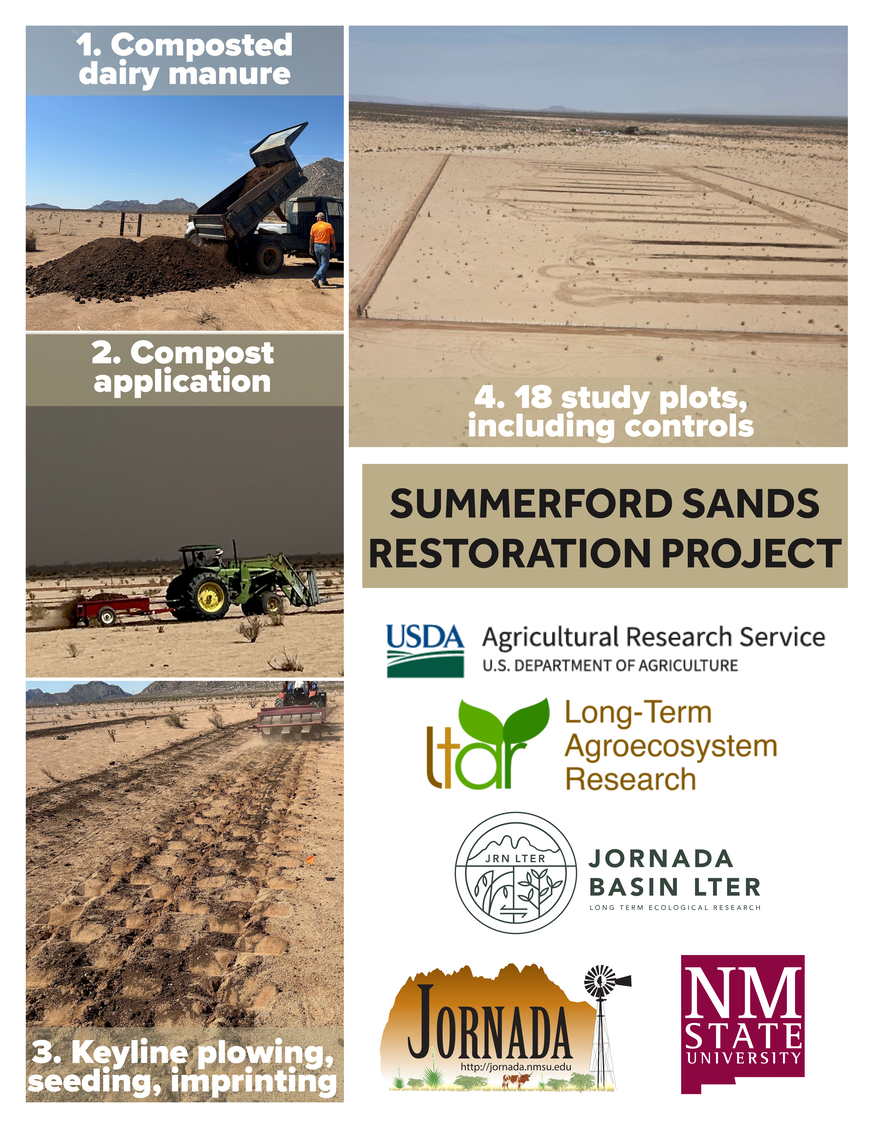 1. Composted dairy manure

2. Compost application

3. Keyline plowing, seeding, imprinting

4. 18 study plots, including controls

SUMMERFORD SANDS RESTORATION PROJECT

USDA
Agricultural Research Service
U.S. DEPARTMENT OF AGRICULTURE

ltar
Long-Term Agroecosystem Research

JRN LTER
JORNADA BASIN LTER
LONG TERM ECOLOGICAL RESEARCH

JORNADA
http://jornada.nmsu.edu

NM STATE UNIVERSITY